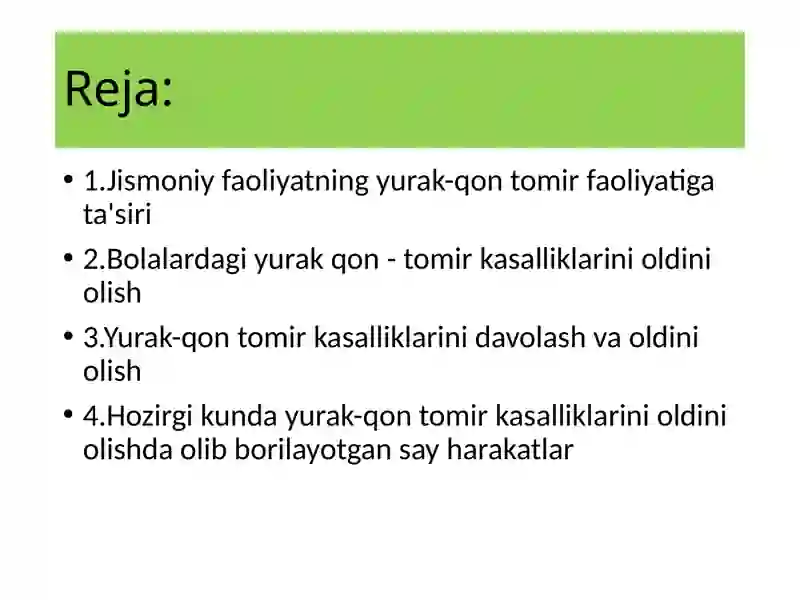 Reja:

• 1.Jismoniy faoliyatning yurak-qon tomir faoliyatiga ta'siri

• 2.Bolalardagi yurak qon - tomir kasalliklarini oldini olish

• 3.Yurak-qon tomir kasalliklarini davolash va oldini olish

• 4.Hozirgi kunda yurak-qon tomir kasalliklarini oldini olishda olib borilayotgan say harakatlar